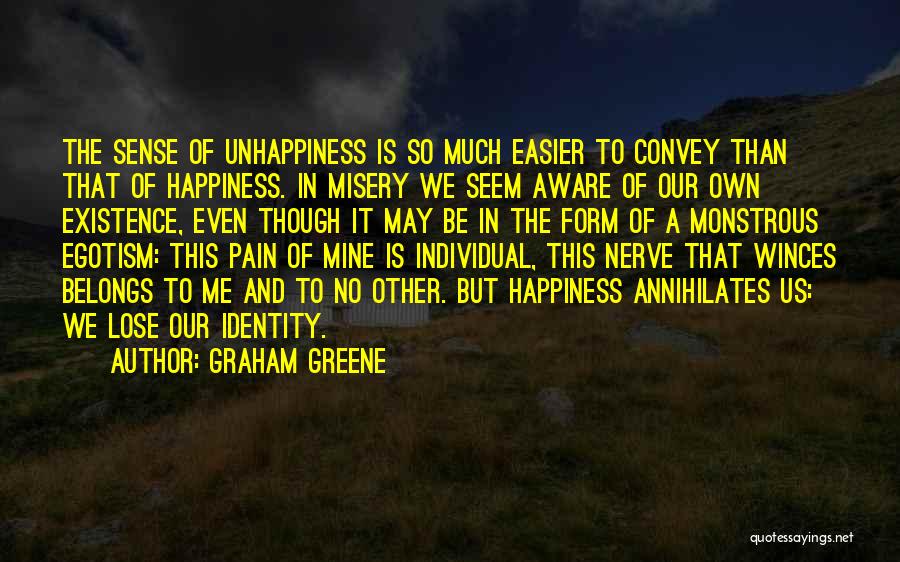 THE SENSE OF UNHAPPINESS IS SO MUCH EASIER TO CONVEY THAN THAT OF HAPPINESS. IN MISERY WE SEEM AWARE OF OUR OWN EXISTENCE, EVEN THOUGH IT MAY BE IN THE FORM OF A MONSTROUS EGOTISM: THIS PAIN OF MINE IS INDIVIDUAL, THIS NERVE THAT WINCES BELONGS TO ME AND TO NO OTHER. BUT HAPPINESS ANNIHILATES US: WE LOSE OUR IDENTITY.

AUTHOR: GRAHAM GREENE

quotessayings.net